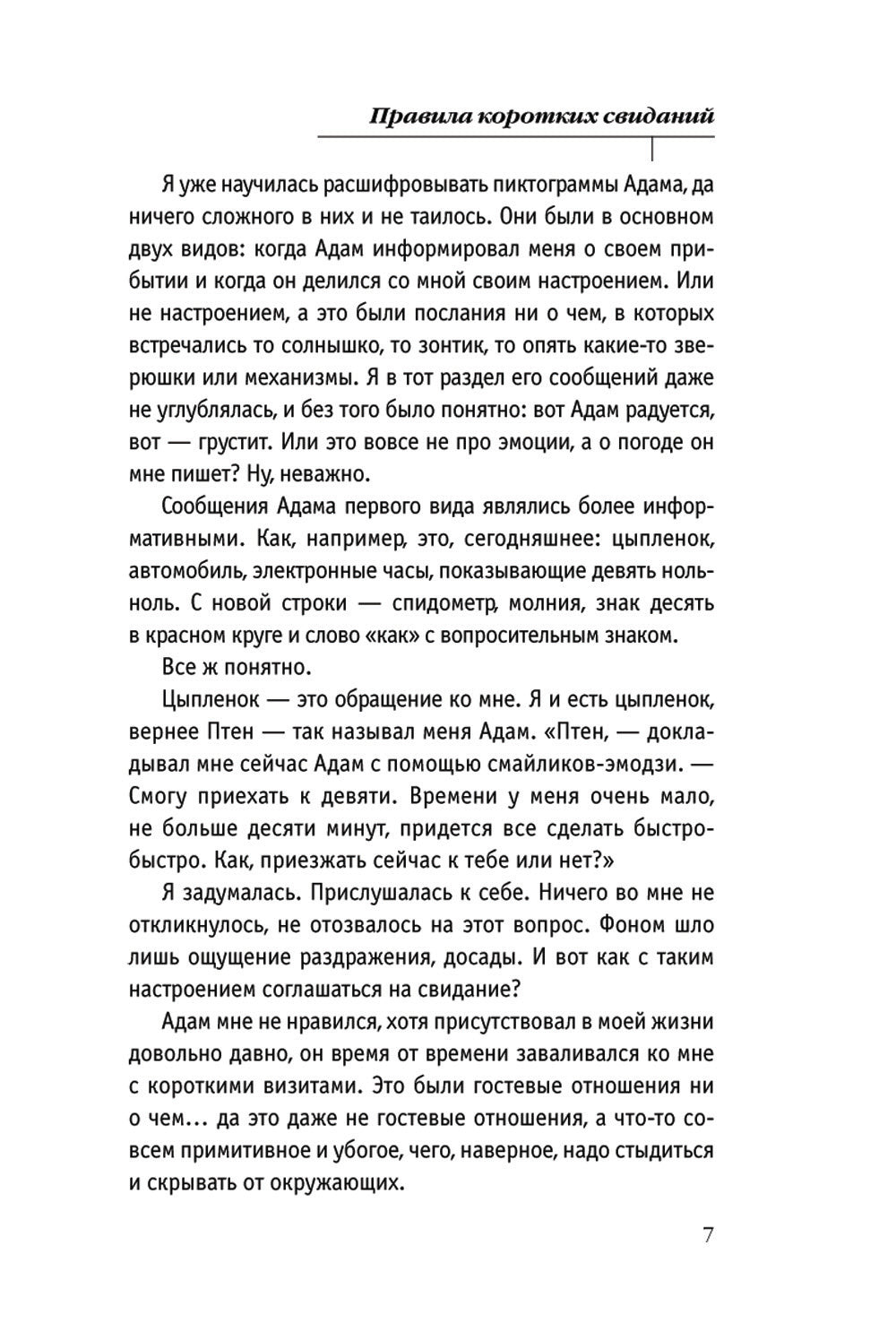 Правила коротких свиданий

Я уже научилась расшифровывать пиктограммы Адама, да ничего сложного в них и не таилось. Они были в основном двух видов: когда Адам информировал меня о своем прибытии и когда он делился со мной своим настроением. Или не настроением, а это были послания ни о чем, в которых встречались то солнышко, то зонтик, то опять какие-то зверюшки или механизмы. Я в тот раздел его сообщений даже не углублялась, и без того было понятно: вот Адам радуется, вот — грустит. Или это вовсе не про эмоции, а о погоде он мне пишет? Ну, неважно.

Сообщения Адама первого вида являлись более информативными. Как, например, это, сегодняшнее: цыпленок, автомобиль, электронные часы, показывающие девять ноль-ноль. С новой строки — спидометр, молния, знак десять в красном круге и слово «как» с вопросительным знаком.

Все ж понятно.

Цыпленок — это обращение ко мне. Я и есть цыпленок, вернее Птен — так называл меня Адам. «Птен, — докладывал мне сейчас Адам с помощью смайликов-эмодзи. — Смогу приехать к девяти. Времени у меня очень мало, не больше десяти минут, придется все сделать быстро-быстро. Как, приезжать сейчас к тебе или нет?»

Я задумалась. Прислушалась к себе. Ничего во мне не откликнулось, не отозвалось на этот вопрос. Фоном шло лишь ощущение раздражения, досады. И вот как с таким настроением соглашаться на свидание?

Адам мне не нравился, хотя присутствовал в моей жизни довольно давно, он время от времени заваливался ко мне с короткими визитами. Это были гостевые отношения ни о чем... да это даже не гостевые отношения, а что-то совсем примитивное и убогое, чего, наверное, надо стыдиться и скрывать от окружающих.

7